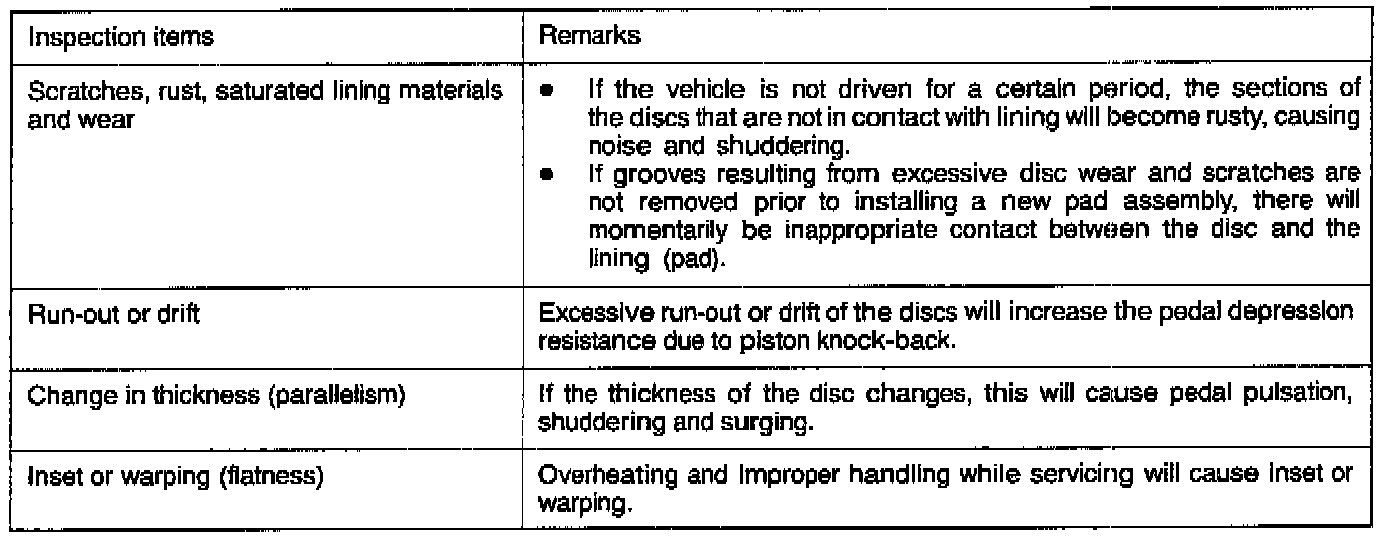 | Inspection items | Remarks |
|---|---|
| Scratches, rust, saturated lining materials and wear | • If the vehicle is not driven for a certain period, the sections of the discs that are not in contact with lining will become rusty, causing noise and shuddering. • If grooves resulting from excessive disc wear and scratches are not removed prior to installing a new pad assembly, there will momentarily be inappropriate contact between the disc and the lining (pad). |
| Run-out or drift | Excessive run-out or drift of the discs will increase the pedal depression resistance due to piston knock-back. |
| Change in thickness (parallelism) | If the thickness of the disc changes, this will cause pedal pulsation, shuddering and surging. |
| Inset or warping (flatness) | Overheating and improper handling while servicing will cause inset or warping. |